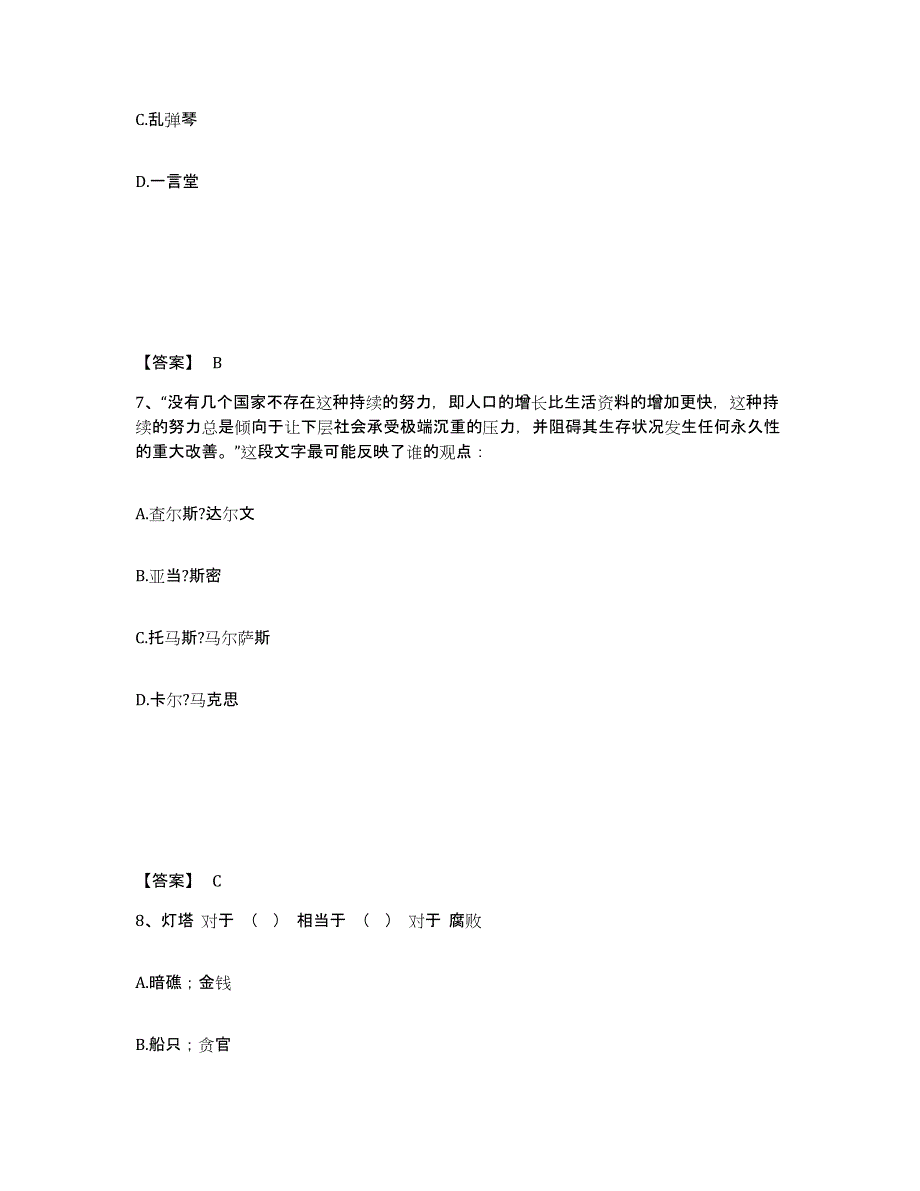 C.乱弹琴

D.一言堂

【答案】 B

7、“没有几个国家不存在这种持续的努力，即人口的增长比生活资料的增加更快，这种持续的努力总是倾向于让下层社会承受极端沉重的压力，并阻碍其生存状况发生任何永久性的重大改善。”这段文字最可能反映了谁的观点：

A.查尔斯?达尔文

B.亚当?斯密

C.托马斯?马尔萨斯

D.卡尔?马克思

【答案】 C

8、灯塔 对于 （ ） 相当于 （ ） 对于 腐败

A.暗礁；金钱

B.船只；贪官